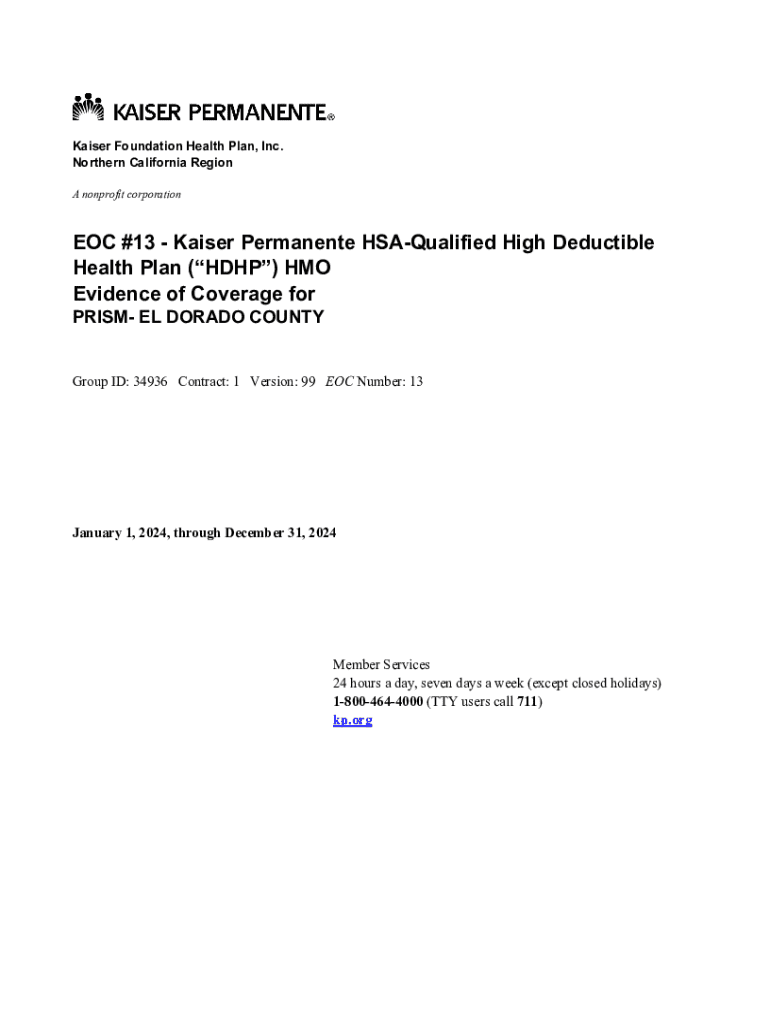 KAISER PERMANENTE®

Kaiser Foundation Health Plan, Inc.
Northern California Region

A nonprofit corporation

EOC #13 - Kaiser Permanente HSA-Qualified High Deductible Health Plan (“HDHP”) HMO
Evidence of Coverage for
PRISM- EL DORADO COUNTY

Group ID: 34936 Contract: 1 Version: 99 EOC Number: 13

January 1, 2024, through December 31, 2024

Member Services
24 hours a day, seven days a week (except closed holidays)
1-800-464-4000 (TTY users call 711)
kp.org